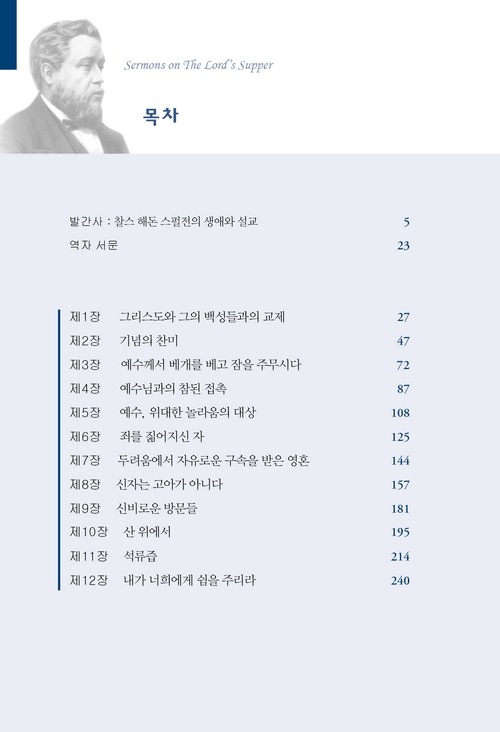 Sermons on The Lord's Supper

목차

발간사 : 찰스 해돈 스펄전의 생애와 설교 5
역자 서문 23

제1장 그리스도와 그의 백성들과의 교제 27
제2장 기념의 찬미 47
제3장 예수께서 베개를 베고 잠을 주무시다 72
제4장 예수님과의 참된 접촉 87
제5장 예수, 위대한 놀라움의 대상 108
제6장 죄를 짊어지신 자 125
제7장 두려움에서 자유로운 구속을 받은 영혼 144
제8장 신자는 고아가 아니다 157
제9장 신비로운 방문들 181
제10장 산 위에서 195
제11장 석류즙 214
제12장 내가 너희에게 쉼을 주리라 240